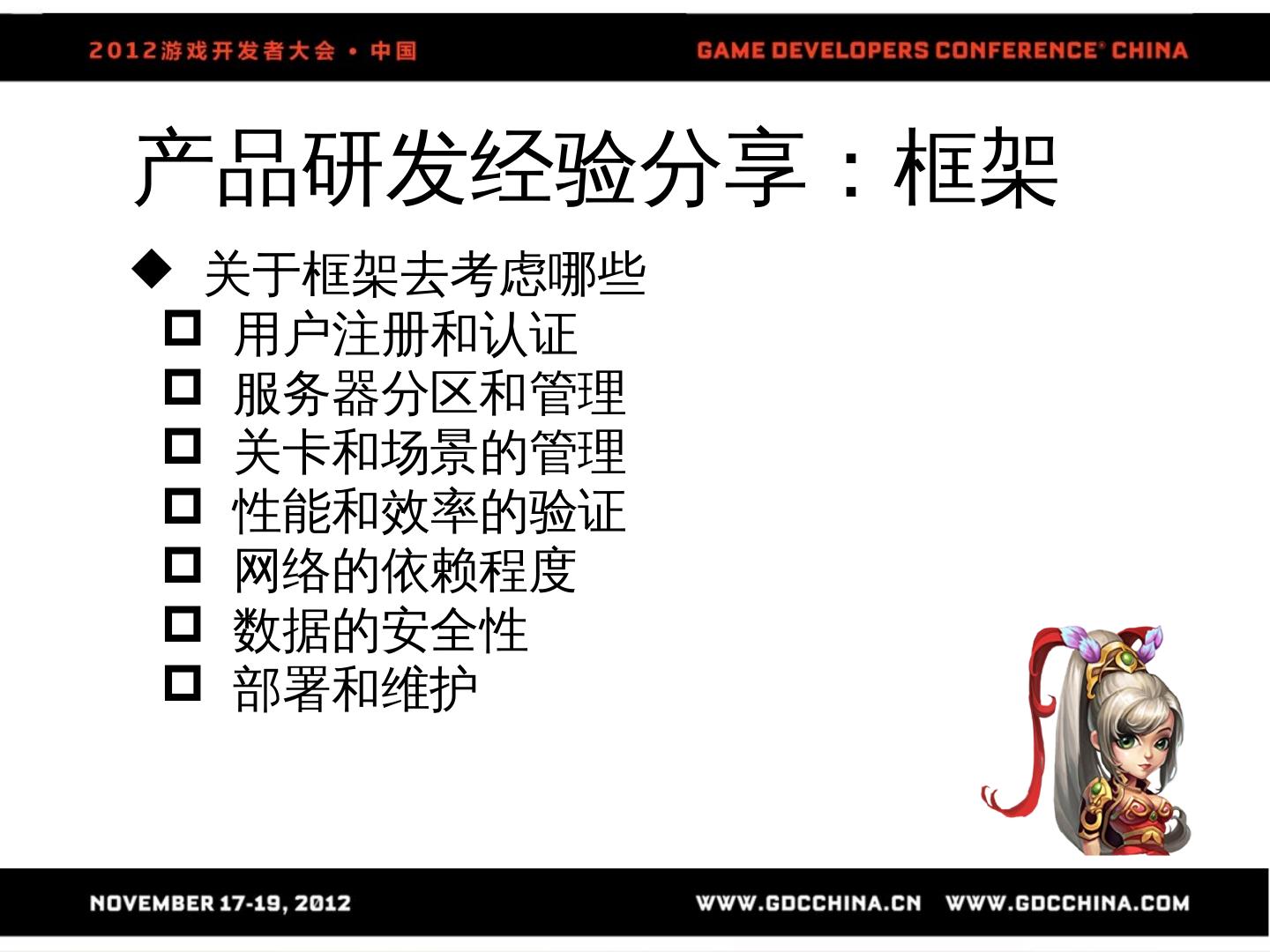 2012游戏开发者大会 • 中国

GAME DEVELOPERS CONFERENCE® CHINA

产品研发经验分享：框架

◆ 关于框架去考虑哪些

☐ 用户注册和认证
☐ 服务器分区和管理
☐ 关卡和场景的管理
☐ 性能和效率的验证
☐ 网络的依赖程度
☐ 数据的安全性
☐ 部署和维护

NOVEMBER 17-19, 2012

WWW.GDCCHINA.CN WWW.GDCCHINA.COM